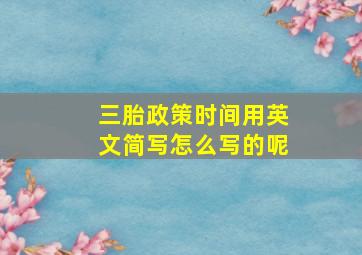 三胎政策时间用英文简写怎么写的呢